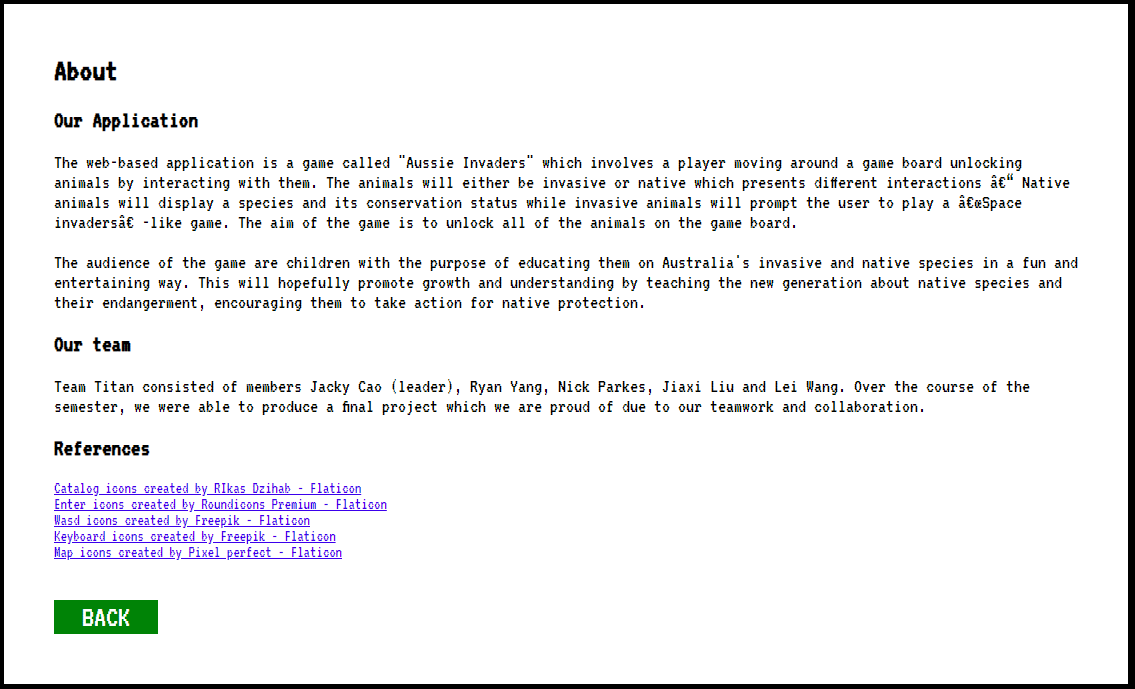 About

Our Application

The web-based application is a game called "Aussie Invaders" which involves a player moving around a game board unlocking animals by interacting with them. The animals will either be invasive or native which presents different interactions â€“ Native animals will display a species and its conservation status while invasive animals will prompt the user to play a â€œSpace invadersâ€ -like game. The aim of the game is to unlock all of the animals on the game board.

The audience of the game are children with the purpose of educating them on Australia's invasive and native species in a fun and entertaining way. This will hopefully promote growth and understanding by teaching the new generation about native species and their endangerment, encouraging them to take action for native protection.

Our team

Team Titan consisted of members Jacky Cao (leader), Ryan Yang, Nick Parkes, Jiaxi Liu and Lei Wang. Over the course of the semester, we were able to produce a final project which we are proud of due to our teamwork and collaboration.

References

Catalog icons created by RIkas Dzihab - Flaticon
Enter icons created by Roundicons Premium - Flaticon
Wasd icons created by Freepik - Flaticon
Keyboard icons created by Freepik - Flaticon
Map icons created by Pixel perfect - Flaticon

BACK